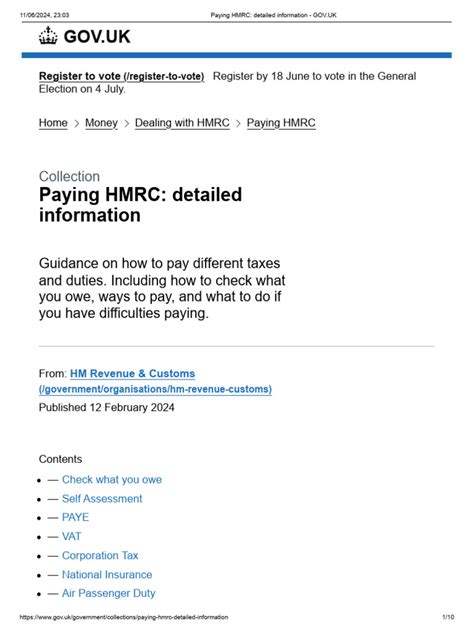 11/06/2024, 23:03 Paying HMRC: detailed information - GOV.UK

GOV.UK

Register to vote (/register-to-vote) Register by 18 June to vote in the General Election on 4 July.

Home > Money > Dealing with HMRC > Paying HMRC

Collection

Paying HMRC: detailed information

Guidance on how to pay different taxes and duties. Including how to check what you owe, ways to pay, and what to do if you have difficulties paying.

From: HM Revenue & Customs (/government/organisations/hm-revenue-customs)

Published 12 February 2024

Contents

• — Check what you owe
• — Self Assessment
• — PAYE
• — VAT
• — Corporation Tax
• — National Insurance
• — Air Passenger Duty

https://www.gov.uk/government/collections/paying-hmrc-detailed-information 1/10